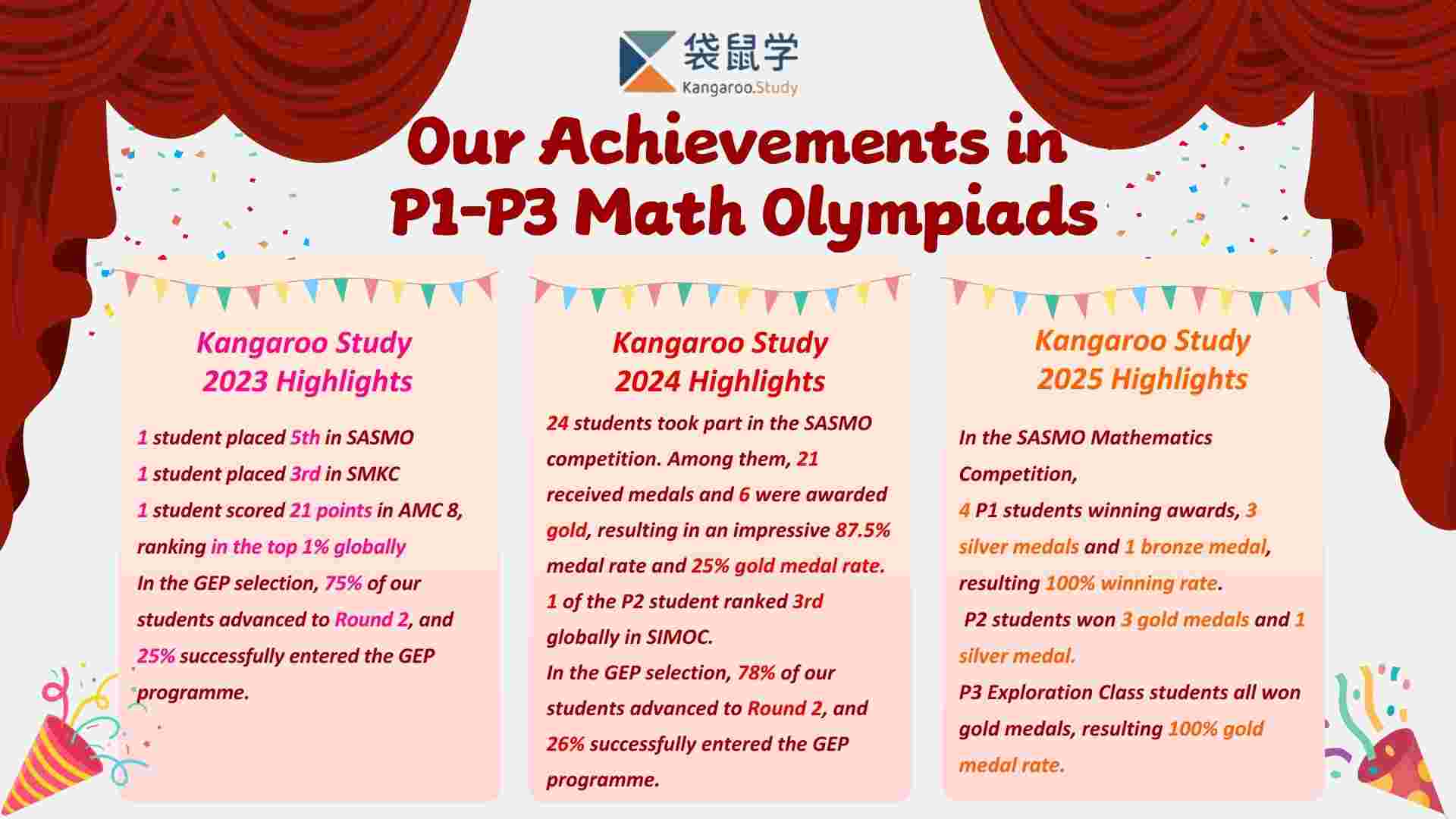 袋鼠学
Kangaroo.Study

Our Achievements in P1-P3 Math Olympiads

Kangaroo Study 2023 Highlights

1 student placed 5th in SASMO
1 student placed 3rd in SMKC
1 student scored 21 points in AMC 8, ranking in the top 1% globally
In the GEP selection, 75% of our students advanced to Round 2, and 25% successfully entered the GEP programme.

Kangaroo Study 2024 Highlights

24 students took part in the SASMO competition. Among them, 21 received medals and 6 were awarded gold, resulting in an impressive 87.5% medal rate and 25% gold medal rate.
1 of the P2 student ranked 3rd globally in SIMOC.
In the GEP selection, 78% of our students advanced to Round 2, and 26% successfully entered the GEP programme.

Kangaroo Study 2025 Highlights

In the SASMO Mathematics Competition,
4 P1 students winning awards, 3 silver medals and 1 bronze medal, resulting 100% winning rate.
P2 students won 3 gold medals and 1 silver medal.
P3 Exploration Class students all won gold medals, resulting 100% gold medal rate.